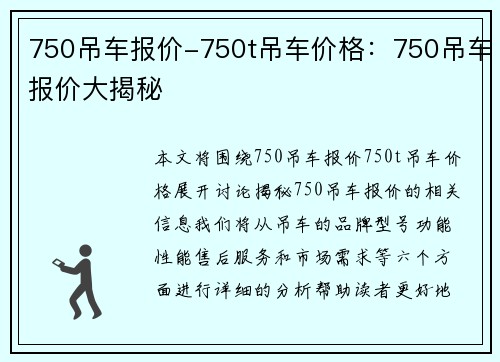 750吊车报价-750t吊车价格：750吊车报价大揭秘

本文将围绕750吊车报价750t吊车价格展开讨论揭秘750吊车报价的相关信息我们将从吊车的品牌型号功能性能售后服务和市场需求等六个方面进行详细的分析帮助读者更好地